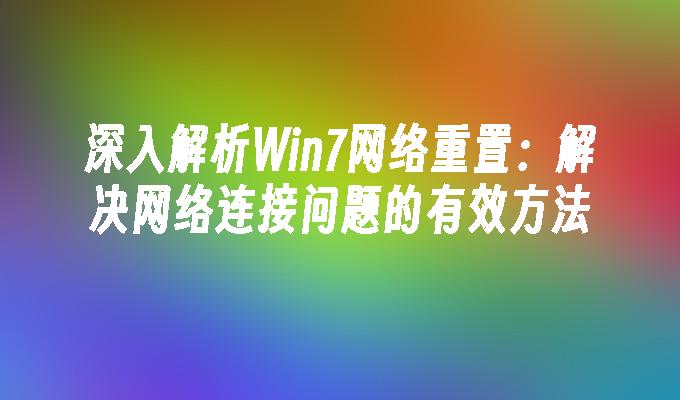 深入解析Win7网络重置：解决网络连接问题的有效方法